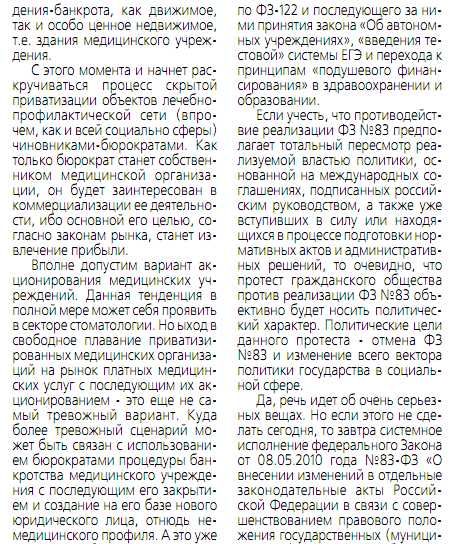 дения-банкрота, как движимое, так и особо ценное недвижимое, т.е. здания медицинского учреждения.

С этого момента и начнет раскручиваться процесс скрытой приватизации объектов лечебно-профилактической сети (впрочем, как и всей социально сферы) чиновниками-бюрократами. Как только бюрократ станет собственником медицинской организации, он будет заинтересован в коммерциализации ее деятельности, ибо основной его целью, согласно законам рынка, станет извлечение прибыли.

Вполне допустим вариант акционирования медицинских учреждений. Данная тенденция в полной мере может себя проявить в секторе стоматологии. Но выход в свободное плавание приватизированных медицинских организаций на рынок платных медицинских услуг с последующим их акционированием - это еще не самый тревожный вариант. Куда более тревожный сценарий может быть связан с использованием бюрократами процедуры банкротства медицинского учреждения с последующим его закрытием и создание на его базе нового юридического лица, отнюдь немедицинского профиля. А это уже

по ФЗ-122 и последующего за ними принятия закона «Об автономных учреждениях», «введения тестовой» системы ЕГЭ и перехода к принципам «подушевого финансирования» в здравоохранении и образовании.

Если учесть, что противодействие реализации ФЗ №83 предполагает тотальный пересмотр реализуемой властью политики, основанной на международных соглашениях, подписанных российским руководством, а также уже вступивших в силу или находящихся в процессе подготовки нормативных актов и административных решений, то очевидно, что протест гражданского общества против реализации ФЗ №83 объективно будет носить политический характер. Политические цели данного протеста - отмена ФЗ №83 и изменение всего вектора политики государства в социальной сфере.

Да, речь идет об очень серьезных вещах. Но если этого не сделать сегодня, то завтра системное исполнение федерального Закона от 08.05.2010 года №83-ФЗ «О внесении изменений в отдельные законодательные акты Российской Федерации в связи с совершенствованием правового положения государственных (муници-